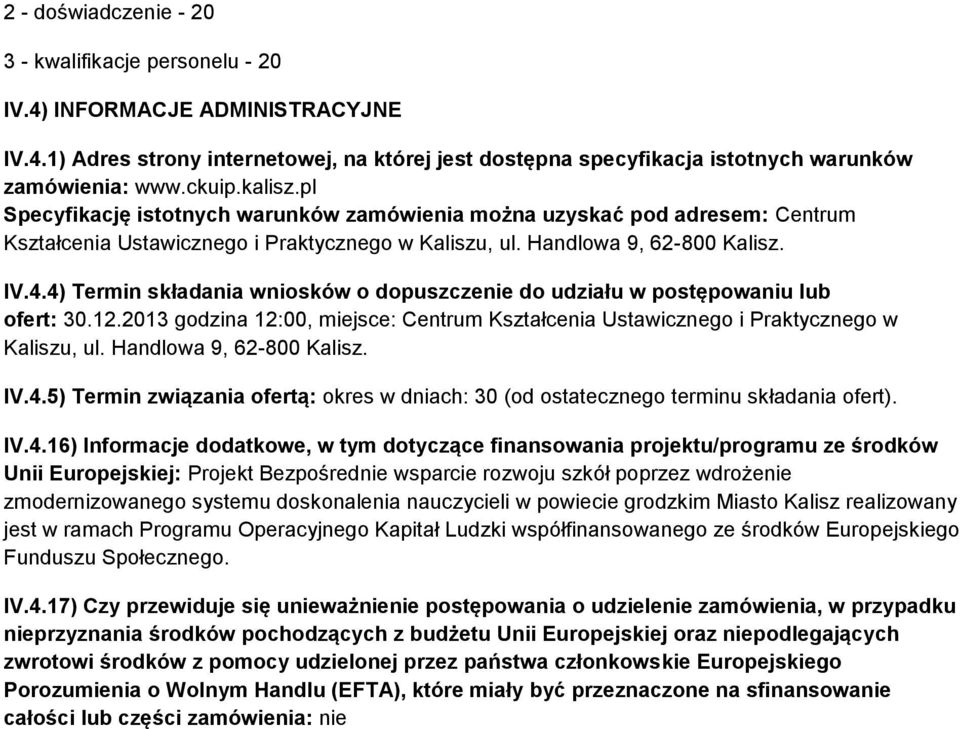 2 - doświadczenie - 20

3 - kwalifikacje personelu - 20

IV.4) INFORMACJE ADMINISTRACYJNE

IV.4.1) Adres strony internetowej, na której jest dostępna specyfikacja istotnych warunków zamówienia: www.ckuip.kalisz.pl
Specyfikację istotnych warunków zamówienia można uzyskać pod adresem: Centrum Kształcenia Ustawicznego i Praktycznego w Kaliszu, ul. Handlowa 9, 62-800 Kalisz.

IV.4.4) Termin składania wniosków o dopuszczenie do udziału w postępowaniu lub ofert: 30.12.2013 godzina 12:00, miejsce: Centrum Kształcenia Ustawicznego i Praktycznego w Kaliszu, ul. Handlowa 9, 62-800 Kalisz.

IV.4.5) Termin związania ofertą: okres w dniach: 30 (od ostatecznego terminu składania ofert).

IV.4.16) Informacje dodatkowe, w tym dotyczące finansowania projektu/programu ze środków Unii Europejskiej: Projekt Bezpośrednie wsparcie rozwoju szkół poprzez wdrożenie zmodernizowanego systemu doskonalenia nauczycieli w powiecie grodzkim Miasto Kalisz realizowany jest w ramach Programu Operacyjnego Kapitał Ludzki współfinansowanego ze środków Europejskiego Funduszu Społecznego.

IV.4.17) Czy przewiduje się unieważnienie postępowania o udzielenie zamówienia, w przypadku nieprzyznania środków pochodzących z budżetu Unii Europejskiej oraz niepodlegających zwrotowi środków z pomocy udzielonej przez państwa członkowskie Europejskiego Porozumienia o Wolnym Handlu (EFTA), które miały być przeznaczone na sfinansowanie całości lub części zamówienia: nie